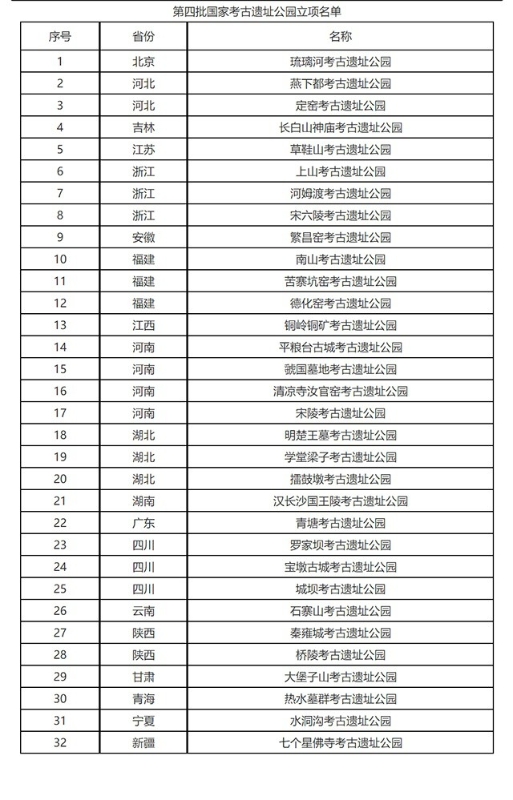 第四批国家考古遗址公园立项名单

| 序号 | 省份 | 名称 |
|---|---|---|
| 1 | 北京 | 琉璃河考古遗址公园 |
| 2 | 河北 | 燕下都考古遗址公园 |
| 3 | 河北 | 定窑考古遗址公园 |
| 4 | 吉林 | 长白山神庙考古遗址公园 |
| 5 | 江苏 | 草鞋山考古遗址公园 |
| 6 | 浙江 | 上山考古遗址公园 |
| 7 | 浙江 | 河姆渡考古遗址公园 |
| 8 | 浙江 | 宋六陵考古遗址公园 |
| 9 | 安徽 | 繁昌窑考古遗址公园 |
| 10 | 福建 | 南山考古遗址公园 |
| 11 | 福建 | 苦寨坑窑考古遗址公园 |
| 12 | 福建 | 德化窑考古遗址公园 |
| 13 | 江西 | 铜岭铜矿考古遗址公园 |
| 14 | 河南 | 平粮台古城考古遗址公园 |
| 15 | 河南 | 虢国墓地考古遗址公园 |
| 16 | 河南 | 清凉寺汝官窑考古遗址公园 |
| 17 | 河南 | 宋陵考古遗址公园 |
| 18 | 湖北 | 明楚王墓考古遗址公园 |
| 19 | 湖北 | 学堂梁子考古遗址公园 |
| 20 | 湖北 | 擂鼓墩考古遗址公园 |
| 21 | 湖南 | 汉长沙国王陵考古遗址公园 |
| 22 | 广东 | 青塘考古遗址公园 |
| 23 | 四川 | 罗家坝考古遗址公园 |
| 24 | 四川 | 宝墩古城考古遗址公园 |
| 25 | 四川 | 城坝考古遗址公园 |
| 26 | 云南 | 石寨山考古遗址公园 |
| 27 | 陕西 | 秦雍城考古遗址公园 |
| 28 | 陕西 | 桥陵考古遗址公园 |
| 29 | 甘肃 | 大堡子山考古遗址公园 |
| 30 | 青海 | 热水墓群考古遗址公园 |
| 31 | 宁夏 | 水洞沟考古遗址公园 |
| 32 | 新疆 | 七个星佛寺考古遗址公园 |